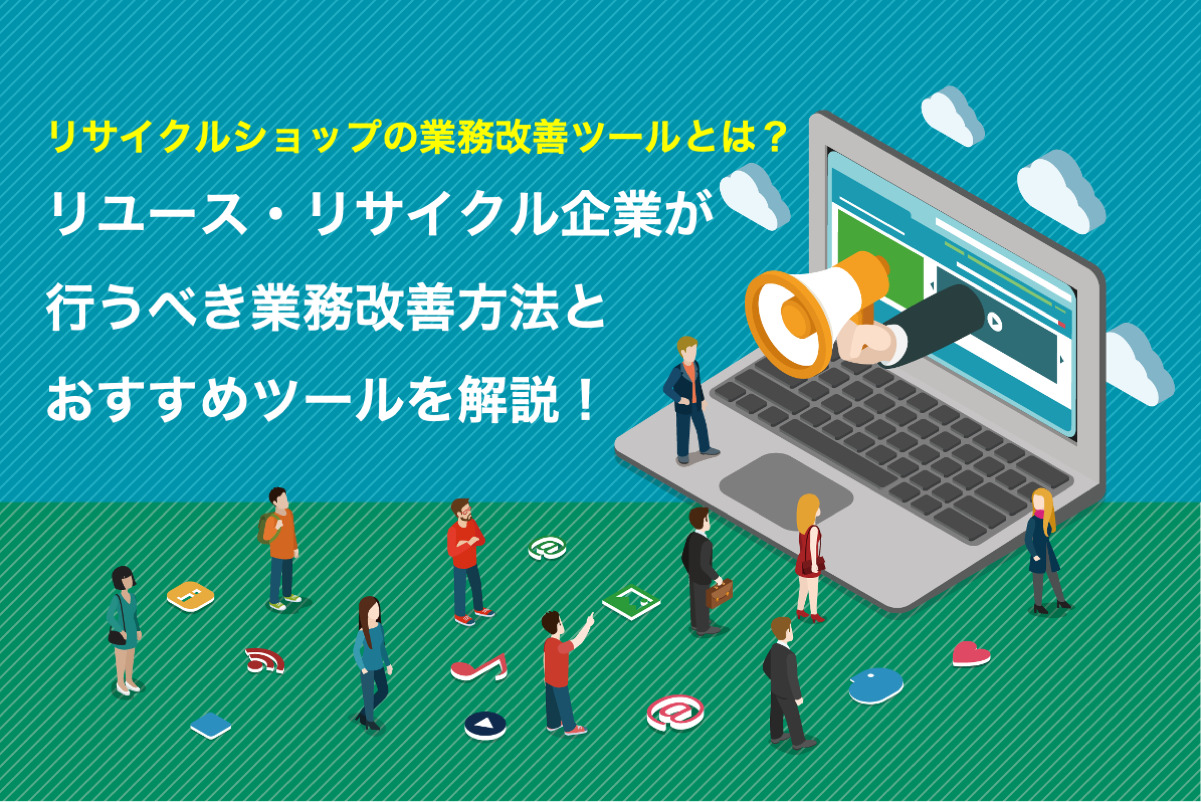 リサイクルショップの業務改善ツールとは？

リユース・リサイクル企業が行うべき業務改善方法とおすすめツールを解説！